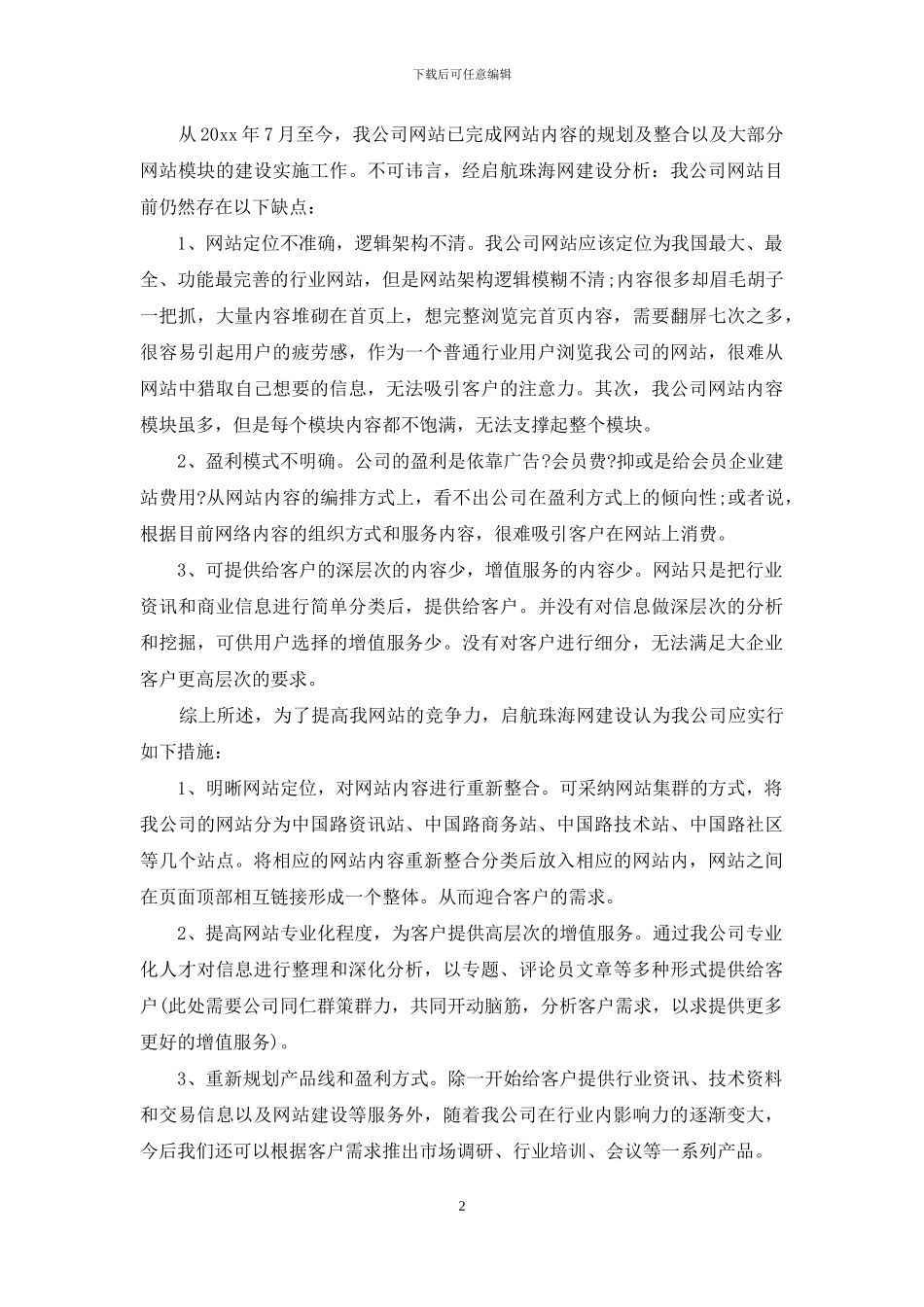 下载后可任意编辑

从 20xx 年 7 月至今，我公司网站已完成网站内容的规划及整合以及大部分网站模块的建设实施工作。不可讳言，经启航珠海网建设分析：我公司网站目前仍然存在以下缺点：

1、网站定位不准确，逻辑架构不清。我公司网站应该定位为我国最大、最全、功能最完善的行业网站，但是网站架构逻辑模糊不清;内容很多却眉毛胡子一把抓，大量内容堆砌在首页上，想完整浏览完首页内容，需要翻屏七次之多，很容易引起用户的疲劳感，作为一个普通行业用户浏览我公司的网站，很难从网站中猎取自己想要的信息，无法吸引客户的注意力。其次，我公司网站内容模块虽多，但是每个模块内容都不饱满，无法支撑起整个模块。

2、盈利模式不明确。公司的盈利是依靠广告?会员费?抑或是给会员企业建站费用?从网站内容的编排方式上，看不出公司在盈利方式上的倾向性;或者说，根据目前网络内容的组织方式和服务内容，很难吸引客户在网站上消费。

3、可提供给客户的深层次的内容少，增值服务的内容少。网站只是把行业资讯和商业信息进行简单分类后，提供给客户。并没有对信息做深层次的分析和挖掘，可供用户选择的增值服务少。没有对客户进行细分，无法满足大企业客户更高层次的要求。

综上所述，为了提高我网站的竞争力，启航珠海网建设认为我公司应实行如下措施：

1、明晰网站定位，对网站内容进行重新整合。可采纳网站集群的方式，将我公司的网站分为中国路资讯站、中国路商务站、中国路技术站、中国路社区等几个站点。将相应的网站内容重新整合分类后放入相应的网站内，网站之间在页面顶部相互链接形成一个整体。从而迎合客户的需求。

2、提高网站专业化程度，为客户提供高层次的增值服务。通过我公司专业化人才对信息进行整理和深化分析，以专题、评论员文章等多种形式提供给客户(此处需要公司同仁群策群力，共同开动脑筋，分析客户需求，以求提供更多更好的增值服务)。

3、重新规划产品线和盈利方式。除一开始给客户提供行业资讯、技术资料和交易信息以及网站建设等服务外，随着我公司在行业内影响力的逐渐变大，今后我们还可以根据客户需求推出市场调研、行业培训、会议等一系列产品。

2